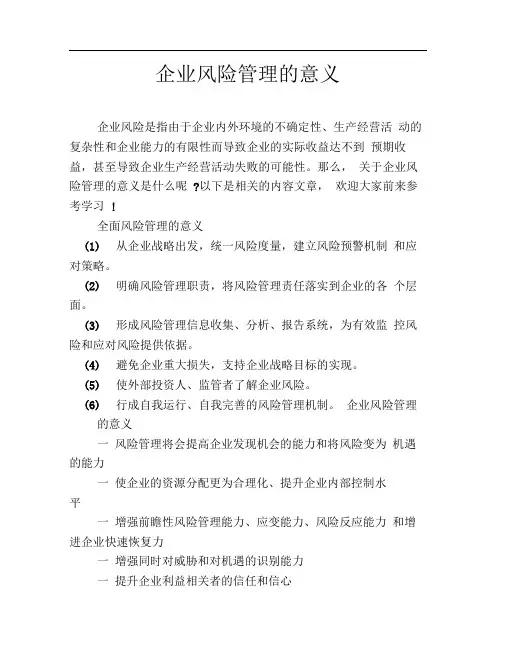 企业风险管理的意义

企业风险是指由于企业内外环境的不确定性、生产经营活 动的复杂性和企业能力的有限性而导致企业的实际收益达不到 预期收益，甚至导致企业生产经营活动失败的可能性。那么， 关于企业风险管理的意义是什么呢 ?以下是相关的内容文章， 欢迎大家前来参考学习 !

全面风险管理的意义

(1) 从企业战略出发，统一风险度量，建立风险预警机制 和应对策略。

(2) 明确风险管理职责，将风险管理责任落实到企业的各 个层面。

(3) 形成风险管理信息收集、分析、报告系统，为有效监 控风险和应对风险提供依据。

(4) 避免企业重大损失，支持企业战略目标的实现。

(5) 使外部投资人、监管者了解企业风险。

(6) 行成自我运行、自我完善的风险管理机制。 企业风险管理的意义

一 风险管理将会提高企业发现机会的能力和将风险变为 机遇的能力

一 使企业的资源分配更为合理化、提升企业内部控制水平

一 增强前瞻性风险管理能力、应变能力、风险反应能力 和增进企业快速恢复力

一 增强同时对威胁和对机遇的识别能力

一 提升企业利益相关者的信任和信心